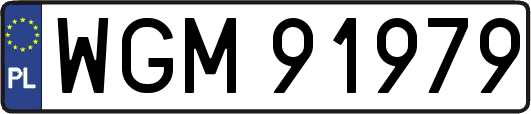 PL
WGM 91979